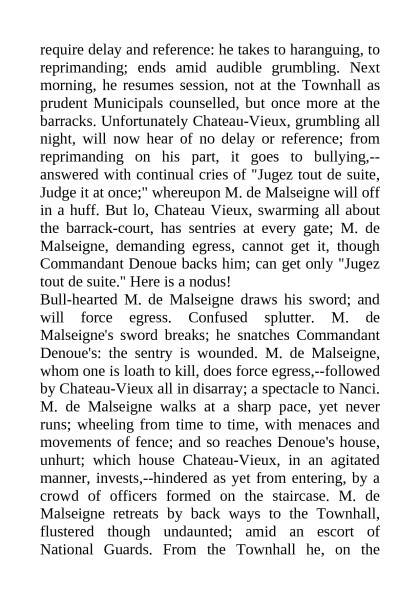 require delay and reference: he takes to haranguing, to reprimanding; ends amid audible grumbling. Next morning, he resumes session, not at the Townhall as prudent Municipals counselled, but once more at the barracks. Unfortunately Chateau-Vieux, grumbling all night, will now hear of no delay or reference; from reprimanding on his part, it goes to bullying,--answered with continual cries of "Jugez tout de suite, Judge it at once;" whereupon M. de Malseigne will off in a huff. But lo, Chateau Vieux, swarming all about the barrack-court, has sentries at every gate; M. de Malseigne, demanding egress, cannot get it, though Commandant Denoue backs him; can get only "Jugez tout de suite." Here is a nodus!
Bull-hearted M. de Malseigne draws his sword; and will force egress. Confused splutter. M. de Malseigne's sword breaks; he snatches Commandant Denoue's: the sentry is wounded. M. de Malseigne, whom one is loath to kill, does force egress,--followed by Chateau-Vieux all in disarray; a spectacle to Nanci. M. de Malseigne walks at a sharp pace, yet never runs; wheeling from time to time, with menaces and movements of fence; and so reaches Denoue's house, unhurt; which house Chateau-Vieux, in an agitated manner, invests,--hindered as yet from entering, by a crowd of officers formed on the staircase. M. de Malseigne retreats by back ways to the Townhall, flustered though undaunted; amid an escort of National Guards. From the Townhall he, on the